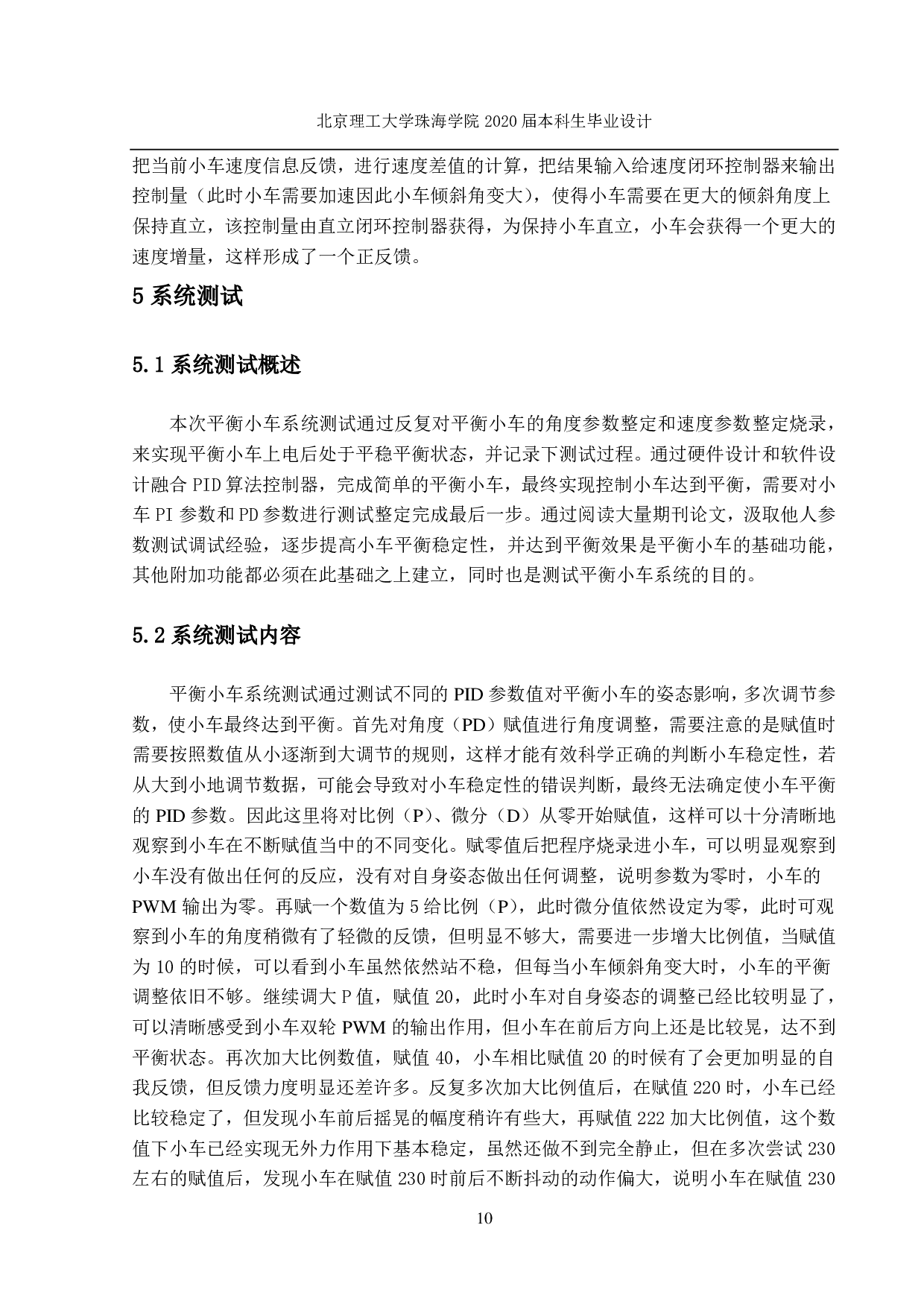 北京理工大学珠海学院 2020 届本科生毕业设计

把当前小车速度信息反馈，进行速度差值的计算，把结果输入给速度闭环控制器来输出控制量（此时小车需要加速因此小车倾斜角变大），使得小车需要在更大的倾斜角度上保持直立，该控制量由直立闭环控制器获得，为保持小车直立，小车会获得一个更大的速度增量，这样形成了一个正反馈。

5 系统测试

5.1 系统测试概述

本次平衡小车系统测试通过反复对平衡小车的角度参数整定和速度参数整定烧录，来实现平衡小车上电后处于平稳平衡状态，并记录下测试过程。通过硬件设计和软件设计融合 PID 算法控制器，完成简单的平衡小车，最终实现控制小车达到平衡，需要对小车 PI 参数和 PD 参数进行测试整定完成最后一步。通过阅读大量期刊论文，汲取他人参数测试调试经验，逐步提高小车平衡稳定性，并达到平衡效果是平衡小车的基础功能，其他附加功能都必须在此基础之上建立，同时也是测试平衡小车系统的目的。

5.2 系统测试内容

平衡小车系统测试通过测试不同的 PID 参数值对平衡小车的姿态影响，多次调节参数，使小车最终达到平衡。首先对角度（PD）赋值进行角度调整，需要注意的是赋值时需要按照数值从小逐渐到大调节的规则，这样才能有效科学正确的判断小车稳定性，若从大到小地调节数据，可能会导致对小车稳定性的错误判断，最终无法确定使小车平衡的 PID 参数。因此这里将对比例（P）、微分（D）从零开始赋值，这样可以十分清晰地观察到小车在不断赋值当中的不同变化。赋零值后把程序烧录进小车，可以明显观察到小车没有做出任何的反应，没有对自身姿态做出任何调整，说明参数为零时，小车的 PWM 输出为零。再赋一个数值为 5 给比例（P），此时微分值依然设定为零，此时可观察到小车的角度稍微有了轻微的反馈，但明显不够大，需要进一步增大比例值，当赋值为 10 的时候，可以看到小车虽然依然站不稳，但每当小车倾斜角变大时，小车的平衡调整依旧不够。继续调大 P 值，赋值 20，此时小车对自身姿态的调整已经比较明显了，可以清晰感受到小车双轮 PWM 的输出作用，但小车在前后方向上还是比较晃，达不到平衡状态。再次加大比例数值，赋值 40，小车相比赋值 20 的时候有了会更加明显的自我反馈，但反馈力度明显还差许多。反复多次加大比例值后，在赋值 220 时，小车已经比较稳定了，但发现小车前后摇晃的幅度稍许有些大，再赋值 222 加大比例值，这个数值下小车已经实现无外力作用下基本稳定，虽然还做不到完全静止，但在多次尝试 230 左右的赋值后，发现小车在赋值 230 时前后不断抖动的动作偏大，说明小车在赋值 230

10